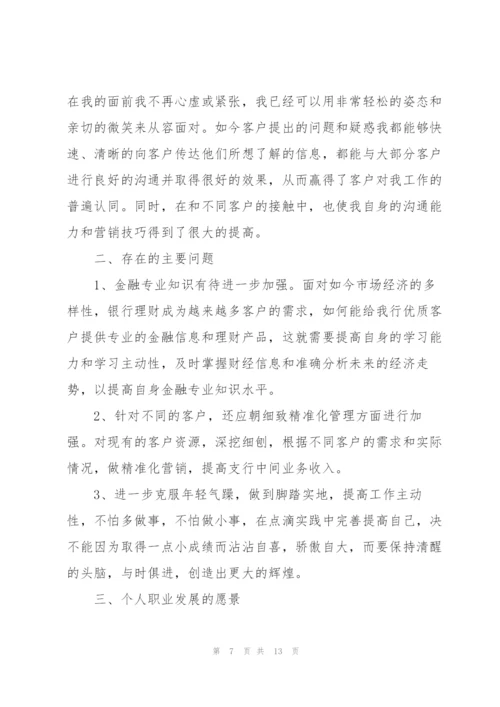 在我的面前我不再心虚或紧张，我已经可以用非常轻松的姿态和亲切的微笑来从容面对。如今客户提出的问题和疑惑我都能够快速、清晰的向客户传达他们所想了解的信息，都能与大部分客户进行良好的沟通并取得很好的效果，从而赢得了客户对我工作的普遍认同。同时，在和不同客户的接触中，也使我自身的沟通能力和营销技巧得到了很大的提高。

二、存在的主要问题

1、金融专业知识有待进一步加强。面对如今市场经济的多样性，银行理财成为越来越多客户的需求，如何能给我行优质客户提供专业的金融信息和理财产品，这就需要提高自身的学习能力和学习主动性，及时掌握财经信息和准确分析未来的经济走势，以提高自身金融专业知识水平。

2、针对不同的客户，还应朝细致精准化管理方面进行加强。对现有的客户资源，深挖细刨，根据不同客户的需求和实际情况，做精准化营销，提高支行中间业务收入。

3、进一步克服年轻气躁，做到脚踏实地，提高工作主动性，不怕多做事，不怕做小事，在点滴实践中完善提高自己，决不能因为取得一点小成绩而沾沾自喜，骄傲自大，而要保持清醒的头脑，与时俱进，创造出更大的辉煌。

三、个人职业发展的愿景

第 7 页 共 13 页